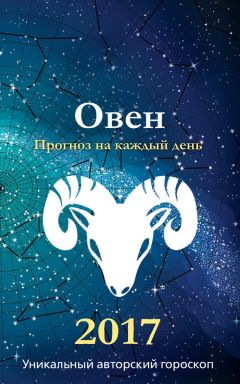 Овен

Прогноз на каждый день

2017

Уникальный авторский гороскоп